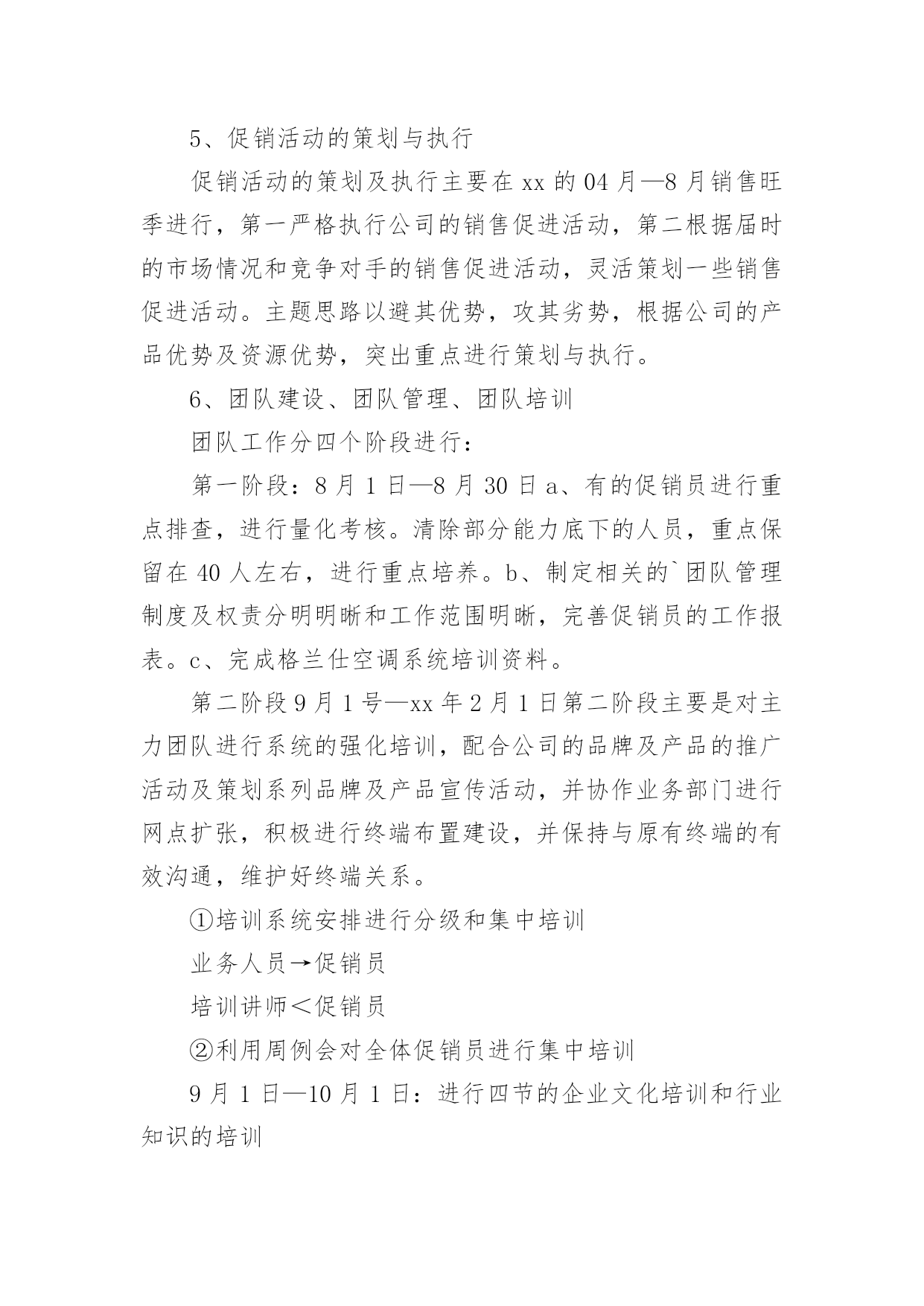 5、促销活动的策划与执行

促销活动的策划及执行主要在 xx 的 04 月—8 月销售旺季进行，第一严格执行公司的销售促进活动，第二根据届时的市场情况和竞争对手的销售促进活动，灵活策划一些销售促进活动。主题思路以避其优势，攻其劣势，根据公司的产品优势及资源优势，突出重点进行策划与执行。

6、团队建设、团队管理、团队培训

团队工作分四个阶段进行：

第一阶段：8 月 1 日—8 月 30 日 a、有的促销员进行重点排查，进行量化考核。清除部分能力底下的人员，重点保留在 40 人左右，进行重点培养。b、制定相关的`团队管理制度及权责分明明晰和工作范围明晰，完善促销员的工作报表。c、完成格兰仕空调系统培训资料。

第二阶段 9 月 1 号—xx 年 2 月 1 日第二阶段主要是对主力团队进行系统的强化培训，配合公司的品牌及产品的推广活动及策划系列品牌及产品宣传活动，并协作业务部门进行网点扩张，积极进行终端布置建设，并保持与原有终端的有效沟通，维护好终端关系。

①培训系统安排进行分级和集中培训

业务人员→促销员

培训讲师＜促销员

②利用周例会对全体促销员进行集中培训

9 月 1 日—10 月 1 日：进行四节的企业文化培训和行业知识的培训